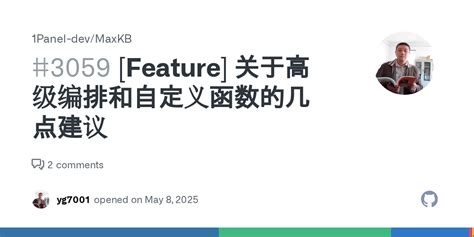 1Panel-dev/MaxKB

#3059 [Feature] 关于高级编排和自定义函数的几点建议

2 comments

yg7001 opened on May 8, 2025